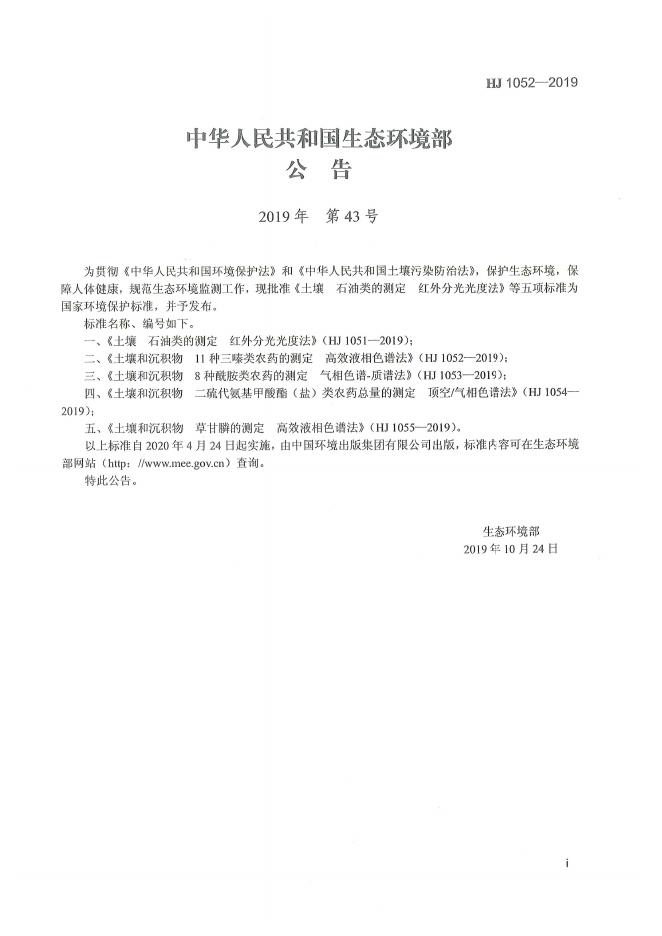 HJ 1052—2019

中华人民共和国生态环境部
公　告

2019 年　第 43 号

为贯彻《中华人民共和国环境保护法》和《中华人民共和国土壤污染防治法》，保护生态环境，保障人体健康，规范生态环境监测工作，现批准《土壤　石油类的测定　红外分光光度法》等五项标准为国家环境保护标准，并予发布。

标准名称、编号如下。

一、《土壤　石油类的测定　红外分光光度法》（HJ 1051—2019）；

二、《土壤和沉积物　11 种三嗪类农药的测定　高效液相色谱法》（HJ 1052—2019）；

三、《土壤和沉积物　8 种酰胺类农药的测定　气相色谱-质谱法》（HJ 1053—2019）；

四、《土壤和沉积物　二硫代氨基甲酸酯（盐）类农药总量的测定　顶空/气相色谱法》（HJ 1054—2019）；

五、《土壤和沉积物　草甘膦的测定　高效液相色谱法》（HJ 1055—2019）。

以上标准自 2020 年 4 月 24 日起实施，由中国环境出版集团有限公司出版，标准内容可在生态环境部网站（http: //www.mee.gov.cn）查询。

特此公告。

生态环境部
2019 年 10 月 24 日

i